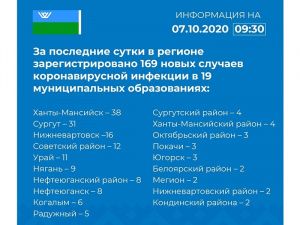 ИНФОРМАЦИЯ НА
07.10.2020 09:30

За последние сутки в регионе зарегистрировано 169 новых случаев коронавирусной инфекции в 19 муниципальных образованиях:

Ханты-Мансийск – 38
Сургут – 31
Нижневартовск –16
Советский район – 12
Урай – 11
Нягань – 9
Нефтеюганский район – 8
Нефтеюганск – 8
Когалым – 6
Радужный – 5

Сургутский район – 4
Ханты-Мансийский район – 4
Октябрьский район – 3
Покачи – 3
Югорск – 3
Белоярский район – 2
Мегион – 2
Нижневартовский район – 2
Кондинский района – 2